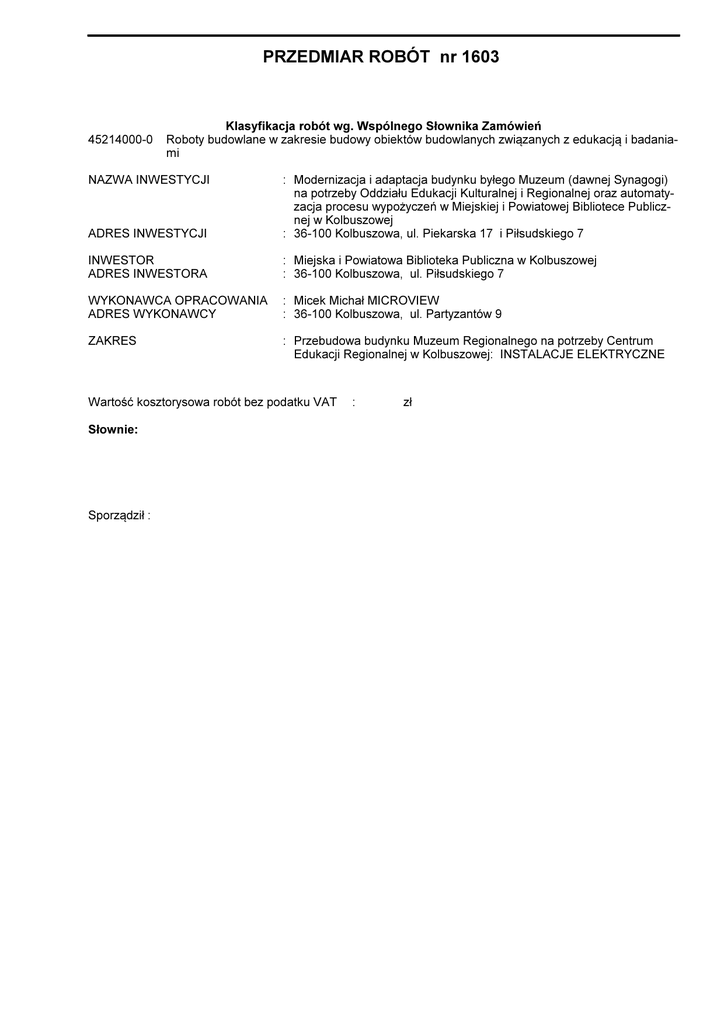 PRZEDMIAR ROBÓT nr 1603

Klasyfikacja robót wg. Wspólnego Słownika Zamówień
45214000-0 Roboty budowlane w zakresie budowy obiektów budowlanych związanych z edukacją i badaniami

NAZWA INWESTYCJI : Modernizacja i adaptacja budynku byłego Muzeum (dawnej Synagogi) na potrzeby Oddziału Edukacji Kulturalnej i Regionalnej oraz automatyzacja procesu wypożyczeń w Miejskiej i Powiatowej Bibliotece Publicznej w Kolbuszowej
ADRES INWESTYCJI : 36-100 Kolbuszowa, ul. Piekarska 17 i Piłsudskiego 7

INWESTOR : Miejska i Powiatowa Biblioteka Publiczna w Kolbuszowej
ADRES INWESTORA : 36-100 Kolbuszowa, ul. Piłsudskiego 7

WYKONAWCA OPRACOWANIA : Micek Michał MICROVIEW
ADRES WYKONAWCY : 36-100 Kolbuszowa, ul. Partyzantów 9

ZAKRES : Przebudowa budynku Muzeum Regionalnego na potrzeby Centrum Edukacji Regionalnej w Kolbuszowej: INSTALACJE ELEKTRYCZNE

Wartość kosztorysowa robót bez podatku VAT : zł

Słownie:

Sporządził :